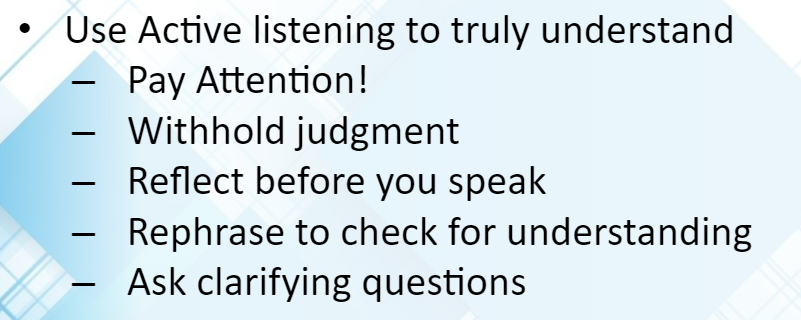 • Use Active listening to truly understand
– Pay Attention!
– Withhold judgment
– Reflect before you speak
– Rephrase to check for understanding
– Ask clarifying questions